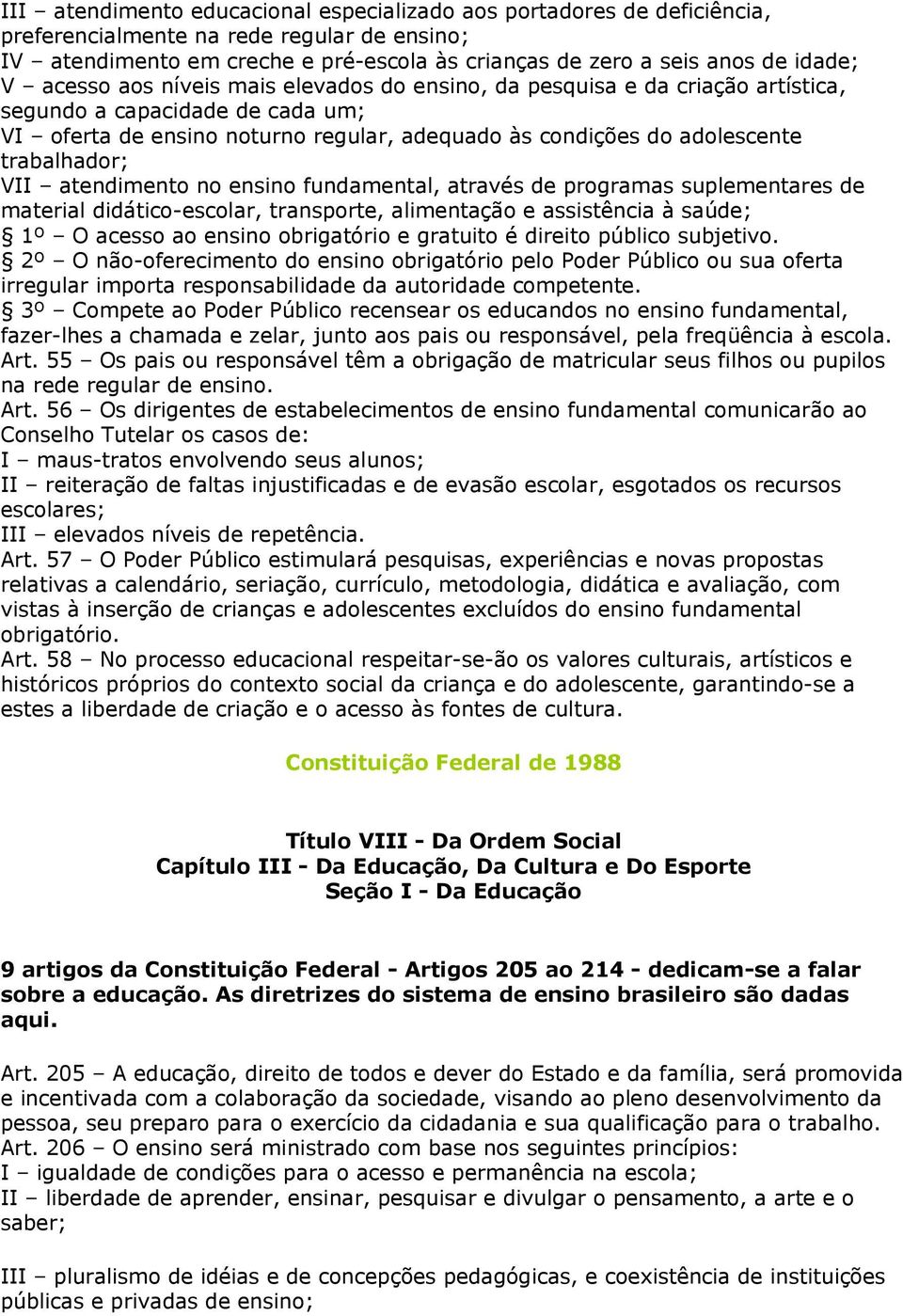 III – atendimento educacional especializado aos portadores de deficiência, preferencialmente na rede regular de ensino;
IV – atendimento em creche e pré-escola às crianças de zero a seis anos de idade;
V – acesso aos níveis mais elevados do ensino, da pesquisa e da criação artística, segundo a capacidade de cada um;
VI – oferta de ensino noturno regular, adequado às condições do adolescente trabalhador;
VII – atendimento no ensino fundamental, através de programas suplementares de material didático-escolar, transporte, alimentação e assistência à saúde;
§ 1º – O acesso ao ensino obrigatório e gratuito é direito público subjetivo.
§ 2º – O não-oferecimento do ensino obrigatório pelo Poder Público ou sua oferta irregular importa responsabilidade da autoridade competente.
§ 3º – Compete ao Poder Público recensear os educandos no ensino fundamental, fazer-lhes a chamada e zelar, junto aos pais ou responsável, pela freqüência à escola.
Art. 55 – Os pais ou responsável têm a obrigação de matricular seus filhos ou pupilos na rede regular de ensino.
Art. 56 – Os dirigentes de estabelecimentos de ensino fundamental comunicarão ao Conselho Tutelar os casos de:
I – maus-tratos envolvendo seus alunos;
II – reiteração de faltas injustificadas e de evasão escolar, esgotados os recursos escolares;
III – elevados níveis de repetência.
Art. 57 – O Poder Público estimulará pesquisas, experiências e novas propostas relativas a calendário, seriação, currículo, metodologia, didática e avaliação, com vistas à inserção de crianças e adolescentes excluídos do ensino fundamental obrigatório.
Art. 58 – No processo educacional respeitar-se-ão os valores culturais, artísticos e históricos próprios do contexto social da criança e do adolescente, garantindo-se a estes a liberdade de criação e o acesso às fontes de cultura.

Constituição Federal de 1988

Título VIII - Da Ordem Social
Capítulo III - Da Educação, Da Cultura e Do Esporte
Seção I - Da Educação

9 artigos da Constituição Federal - Artigos 205 ao 214 - dedicam-se a falar sobre a educação. As diretrizes do sistema de ensino brasileiro são dadas aqui.

Art. 205 – A educação, direito de todos e dever do Estado e da família, será promovida e incentivada com a colaboração da sociedade, visando ao pleno desenvolvimento da pessoa, seu preparo para o exercício da cidadania e sua qualificação para o trabalho.
Art. 206 – O ensino será ministrado com base nos seguintes princípios:
I – igualdade de condições para o acesso e permanência na escola;
II – liberdade de aprender, ensinar, pesquisar e divulgar o pensamento, a arte e o saber;

III – pluralismo de idéias e de concepções pedagógicas, e coexistência de instituições públicas e privadas de ensino;